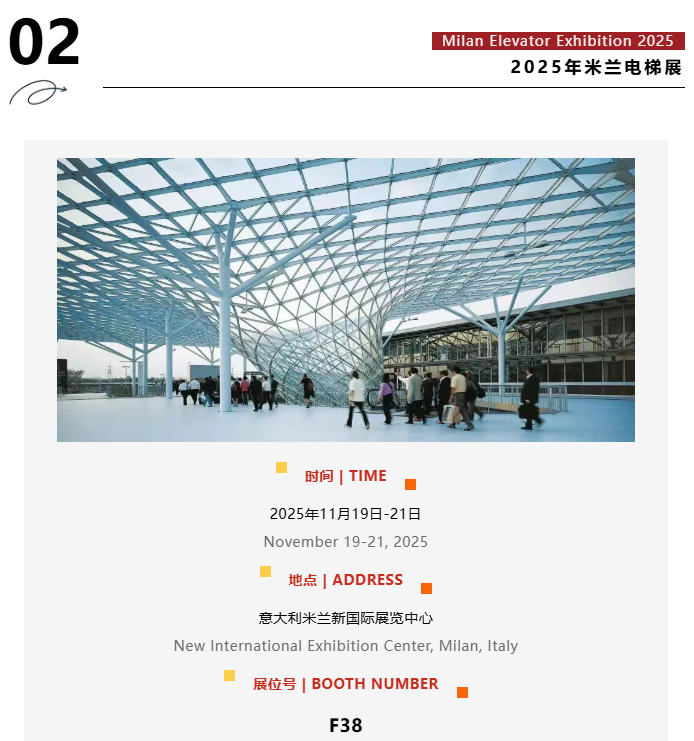 02

Milan Elevator Exhibition 2025
2025年米兰电梯展

时间 | TIME

2025年11月19日-21日

November 19-21, 2025

地点 | ADDRESS

意大利米兰新国际展览中心

New International Exhibition Center, Milan, Italy

展位号 | BOOTH NUMBER

F38